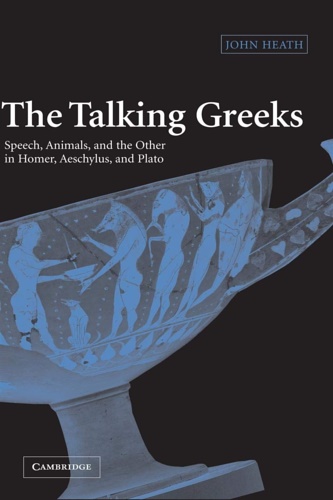 JOHN HEATH

The Talking Greeks

Speech, Animals, and the Other in Homer, Aeschylus, and Plato

CAMBRIDGE